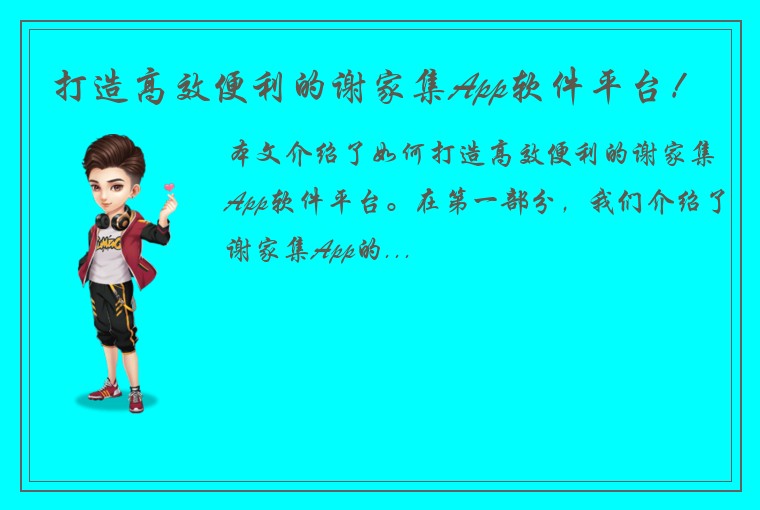 打造高效便利的谢家集App软件平台！

本文介绍了如何打造高效便利的谢家集App软件平台。在第一部分，我们介绍了谢家集App的...